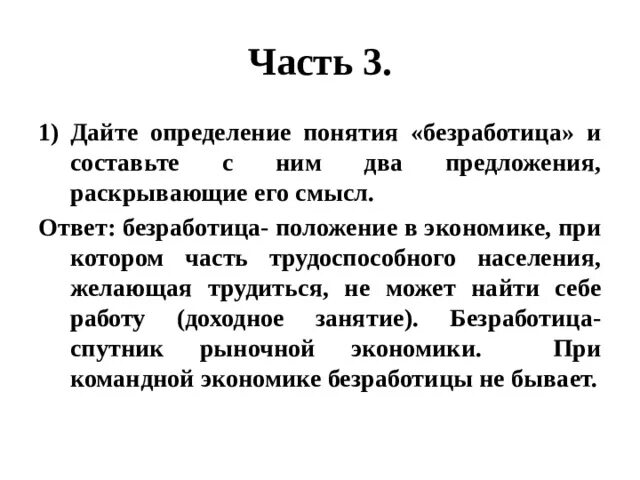 Часть 3.

1) Дайте определение понятия «безработица» и составьте с ним два предложения, раскрывающие его смысл.

Ответ: безработица- положение в экономике, при котором часть трудоспособного населения, желающая трудиться, не может найти себе работу (доходное занятие). Безработица- спутник рыночной экономики. При командной экономике безработицы не бывает.